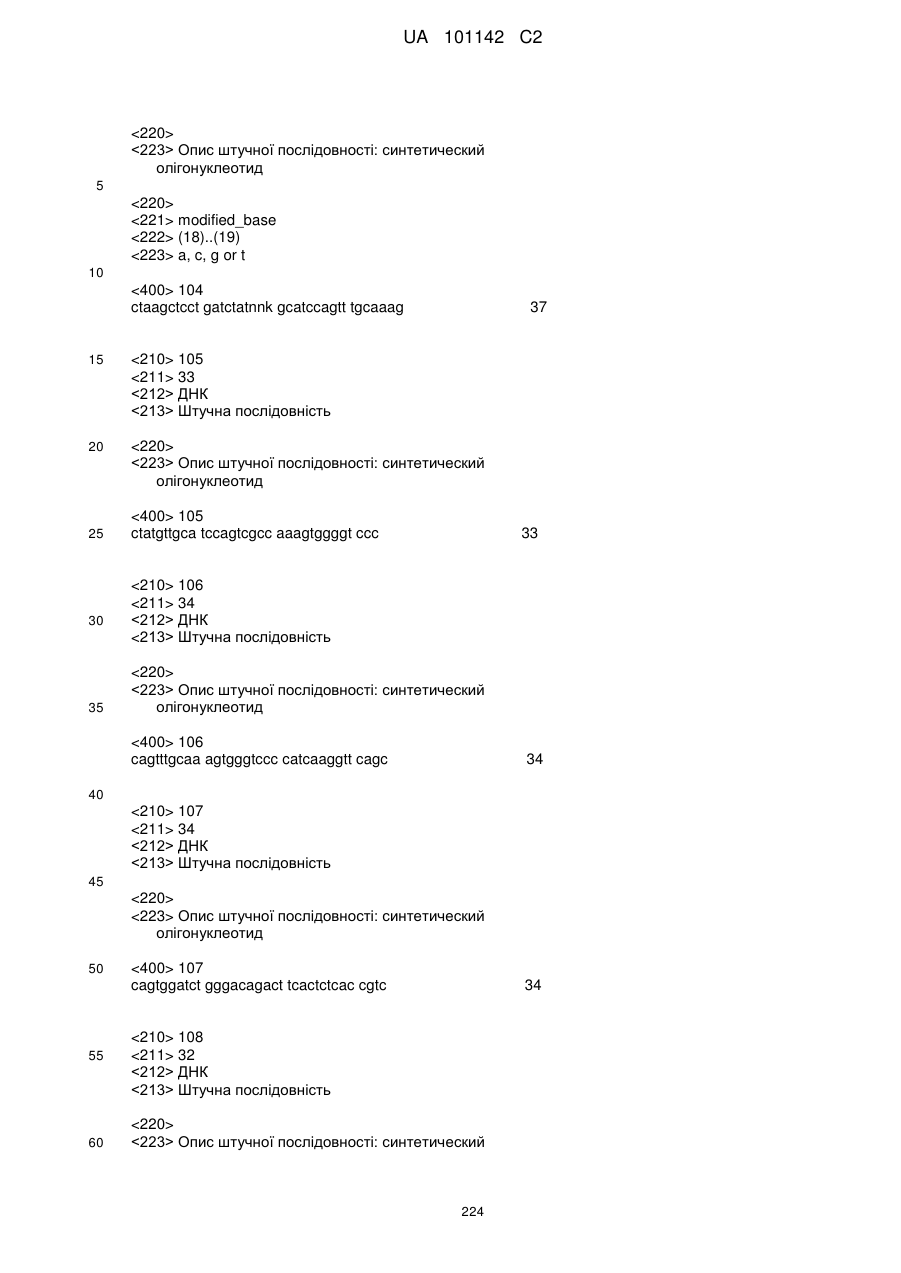 UA 101142 C2

<220>
<223> Опис штучної послідовності: синтетический олігонуклеотид

5

<220>
<221> modified_base
<222> (18)..(19)
<223> a, c, g or t

10

<400> 104
ctaagctcct gatctatnnk gcatccagtt tgcaaag 37

15 <210> 105
<211> 33
<212> ДНК
<213> Штучна послідовність

20 <220>
<223> Опис штучної послідовності: синтетический олігонуклеотид

<400> 105
25 ctatgttgca tccagtcgcc aaagtggggt ccc 33

<210> 106
<211> 34
30 <212> ДНК
<213> Штучна послідовність

<220>
<223> Опис штучної послідовності: синтетический
35 олігонуклеотид

<400> 106
cagtttgcaa agtgggtccc catcaaggtt cagc 34

40
<210> 107
<211> 34
<212> ДНК
<213> Штучна послідовність
45
<220>
<223> Опис штучної послідовності: синтетический олігонуклеотид

50 <400> 107
cagtggatct gggacagact tcactctcac cgtc 34

<210> 108
55 <211> 32
<212> ДНК
<213> Штучна послідовність

<220>
60 <223> Опис штучної послідовності: синтетический

224